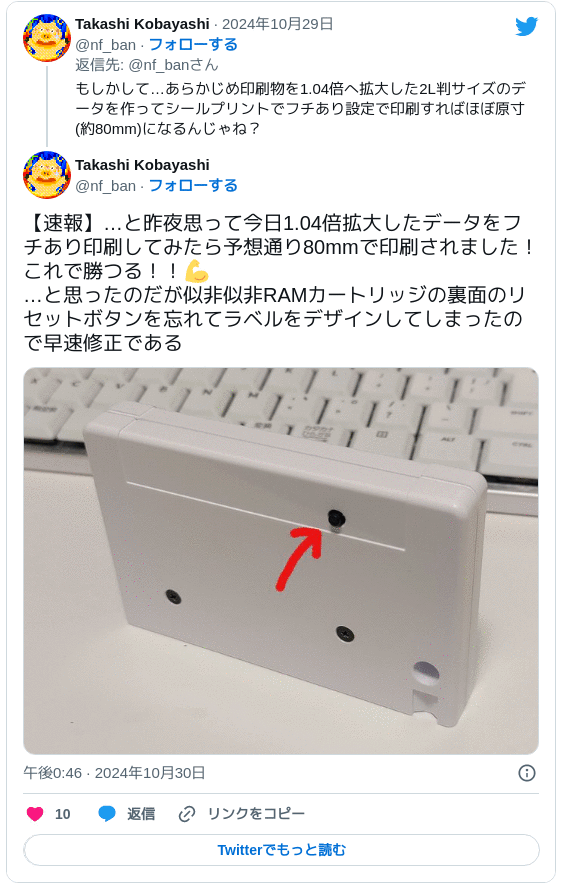 Takashi Kobayashi · 2024年10月29日
@nf_ban · フォローする
返信先: @nf_banさん
もしかして…あらかじめ印刷物を1.04倍へ拡大した2L判サイズのデータを作ってシールプリントでフチあり設定で印刷すればほぼ原寸(約80mm)になるんじゃね？

Takashi Kobayashi
@nf_ban · フォローする

【速報】…と昨夜思って今日1.04倍拡大したデータをフチあり印刷してみたら予想通り80mmで印刷されました！これで勝つる！！💪
…と思ったのだが似非似非RAMカートリッジの裏面のリセットボタンを忘れてラベルをデザインしてしまったので早速修正である

午後0:46 · 2024年10月30日

10 返信 リンクをコピー

Twitterでもっと読む